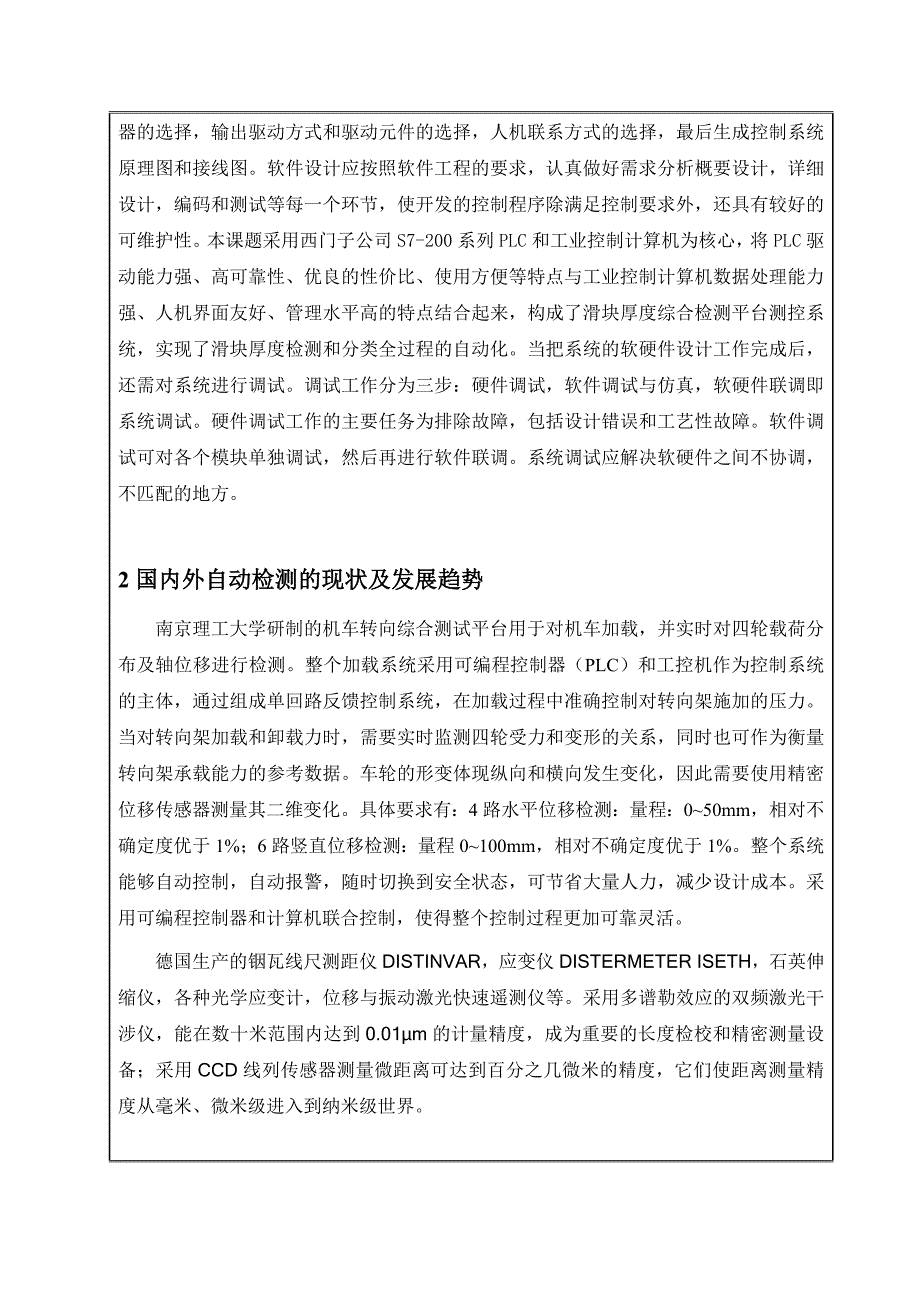 器的选择，输出驱动方式和驱动元件的选择，人机联系方式的选择，最后生成控制系统原理图和接线图。软件设计应按照软件工程的要求，认真做好需求分析概要设计，详细设计，编码和测试等每一个环节，使开发的控制程序除满足控制要求外，还具有较好的可维护性。本课题采用西门子公司 S7-200 系列 PLC 和工业控制计算机为核心，将 PLC 驱动能力强、高可靠性、优良的性价比、使用方便等特点与工业控制计算机数据处理能力强、人机界面友好、管理水平高的特点结合起来，构成了滑块厚度综合检测平台测控系统，实现了滑块厚度检测和分类全过程的自动化。当把系统的软硬件设计工作完成后，还需对系统进行调试。调试工作分为三步：硬件调试，软件调试与仿真，软硬件联调即系统调试。硬件调试工作的主要任务为排除故障，包括设计错误和工艺性故障。软件调试可对各个模块单独调试，然后再进行软件联调。系统调试应解决软硬件之间不协调，不匹配的地方。

2 国内外自动检测的现状及发展趋势

南京理工大学研制的机车转向综合测试平台用于对机车加载，并实时对四轮载荷分布及轴位移进行检测。整个加载系统采用可编程控制器（PLC）和工控机作为控制系统的主体，通过组成单回路反馈控制系统，在加载过程中准确控制对转向架施加的压力。当对转向架加载和卸载力时，需要实时监测四轮受力和变形的关系，同时也可作为衡量转向架承载能力的参考数据。车轮的形变体现纵向和横向发生变化，因此需要使用精密位移传感器测量其二维变化。具体要求有：4 路水平位移检测：量程：0~50mm，相对不确定度优于 1%；6 路竖直位移检测：量程 0~100mm，相对不确定度优于 1%。整个系统能够自动控制，自动报警，随时切换到安全状态，可节省大量人力，减少设计成本。采用可编程控制器和计算机联合控制，使得整个控制过程更加可靠灵活。

德国生产的铟瓦线尺测距仪 DISTINVAR，应变仪 DISTERMETER ISETH，石英伸缩仪，各种光学应变计，位移与振动激光快速遥测仪等。采用多谱勒效应的双频激光干涉仪，能在数十米范围内达到 0.01μm 的计量精度，成为重要的长度检校和精密测量设备；采用 CCD 线列传感器测量微距离可达到百分之几微米的精度，它们使距离测量精度从毫米、微米级进入到纳米级世界。